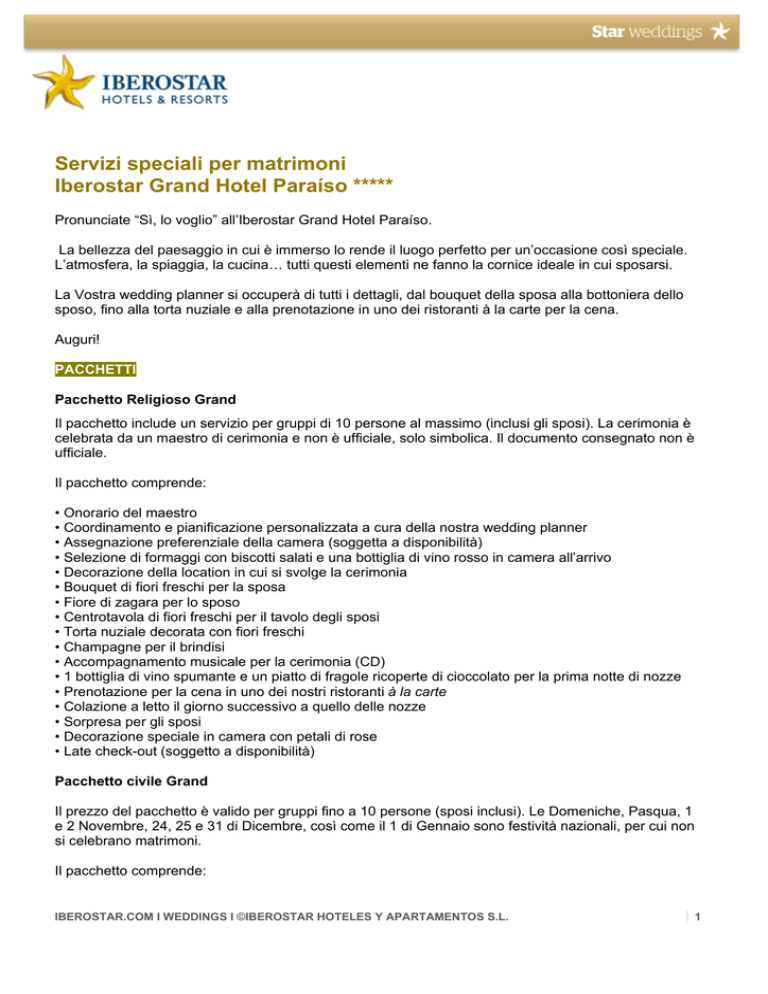 Star weddings

IBEROSTAR
HOTELS & RESORTS

Servizi speciali per matrimoni
Iberostar Grand Hotel Paraíso *****

Pronunciate “Sì, lo voglio” all’Iberostar Grand Hotel Paraíso.

La bellezza del paesaggio in cui è immerso lo rende il luogo perfetto per un’occasione così speciale. L’atmosfera, la spiaggia, la cucina… tutti questi elementi ne fanno la cornice ideale in cui sposarsi.

La Vostra wedding planner si occuperà di tutti i dettagli, dal bouquet della sposa alla bottoniera dello sposo, fino alla torta nuziale e alla prenotazione in uno dei ristoranti à la carte per la cena.

Auguri!

PACCHETTI

Pacchetto Religioso Grand

Il pacchetto include un servizio per gruppi di 10 persone al massimo (inclusi gli sposi). La cerimonia è celebrata da un maestro di cerimonia e non è ufficiale, solo simbolica. Il documento consegnato non è ufficiale.

Il pacchetto comprende:

• Onorario del maestro
• Coordinamento e pianificazione personalizzata a cura della nostra wedding planner
• Assegnazione preferenziale della camera (soggetta a disponibilità)
• Selezione di formaggi con biscotti salati e una bottiglia di vino rosso in camera all’arrivo
• Decorazione della location in cui si svolge la cerimonia
• Bouquet di fiori freschi per la sposa
• Fiore di zagara per lo sposo
• Centrotavola di fiori freschi per il tavolo degli sposi
• Torta nuziale decorata con fiori freschi
• Champagne per il brindisi
• Accompagnamento musicale per la cerimonia (CD)
• 1 bottiglia di vino spumante e un piatto di fragole ricoperte di cioccolato per la prima notte di nozze
• Prenotazione per la cena in uno dei nostri ristoranti à la carte
• Colazione a letto il giorno successivo a quello delle nozze
• Sorpresa per gli sposi
• Decorazione speciale in camera con petali di rose
• Late check-out (soggetto a disponibilità)

Pacchetto civile Grand

Il prezzo del pacchetto è valido per gruppi fino a 10 persone (sposi inclusi). Le Domeniche, Pasqua, 1 e 2 Novembre, 24, 25 e 31 di Dicembre, così come il 1 di Gennaio sono festività nazionali, per cui non si celebrano matrimoni.

Il pacchetto comprende:

IBEROSTAR.COM I WEDDINGS I ©IBEROSTAR HOTELES Y APARTAMENTOS S.L.

1